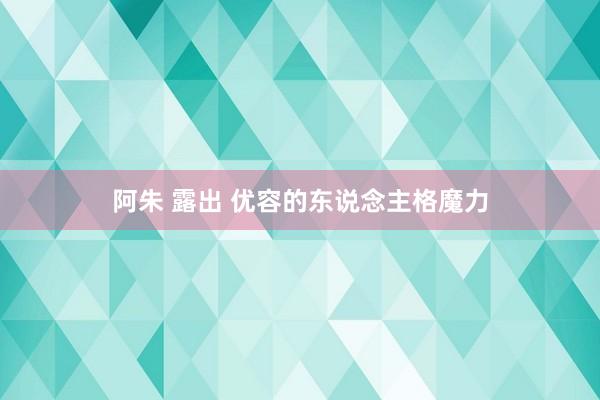 阿朱 露出 优容的东说念主格魔力